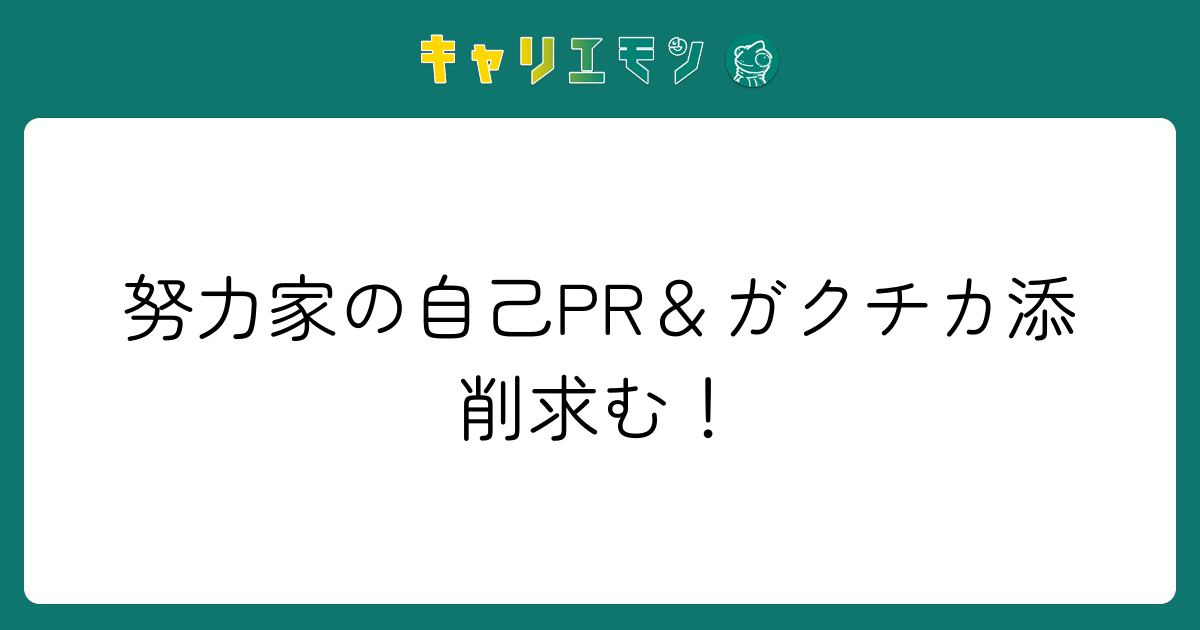 キャリエモン

努力家の自己PR＆ガクチカ添削求む！